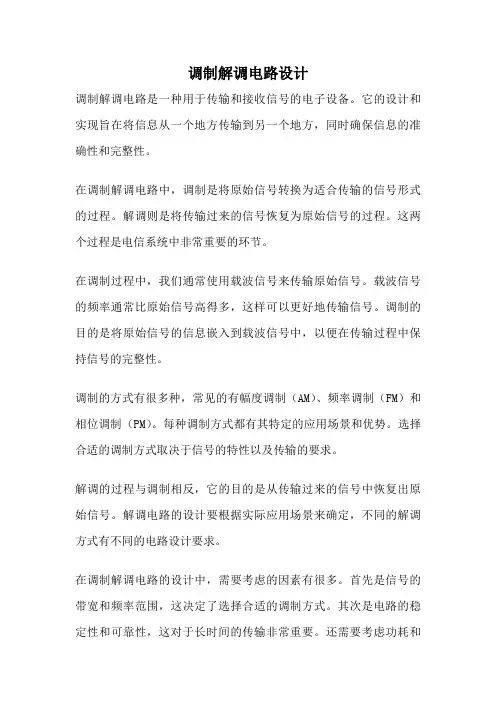 调制解调电路设计

调制解调电路是一种用于传输和接收信号的电子设备。它的设计和实现旨在将信息从一个地方传输到另一个地方，同时确保信息的准确性和完整性。

在调制解调电路中，调制是将原始信号转换为适合传输的信号形式的过程。解调则是将传输过来的信号恢复为原始信号的过程。这两个过程是电信系统中非常重要的环节。

在调制过程中，我们通常使用载波信号来传输原始信号。载波信号的频率通常比原始信号高得多，这样可以更好地传输信号。调制的目的是将原始信号的信息嵌入到载波信号中，以便在传输过程中保持信号的完整性。

调制的方式有很多种，常见的有幅度调制（AM）、频率调制（FM）和相位调制（PM）。每种调制方式都有其特定的应用场景和优势。选择合适的调制方式取决于信号的特性以及传输的要求。

解调的过程与调制相反，它的目的是从传输过来的信号中恢复出原始信号。解调电路的设计要根据实际应用场景来确定，不同的解调方式有不同的电路设计要求。

在调制解调电路的设计中，需要考虑的因素有很多。首先是信号的带宽和频率范围，这决定了选择合适的调制方式。其次是电路的稳定性和可靠性，这对于长时间的传输非常重要。还需要考虑功耗和